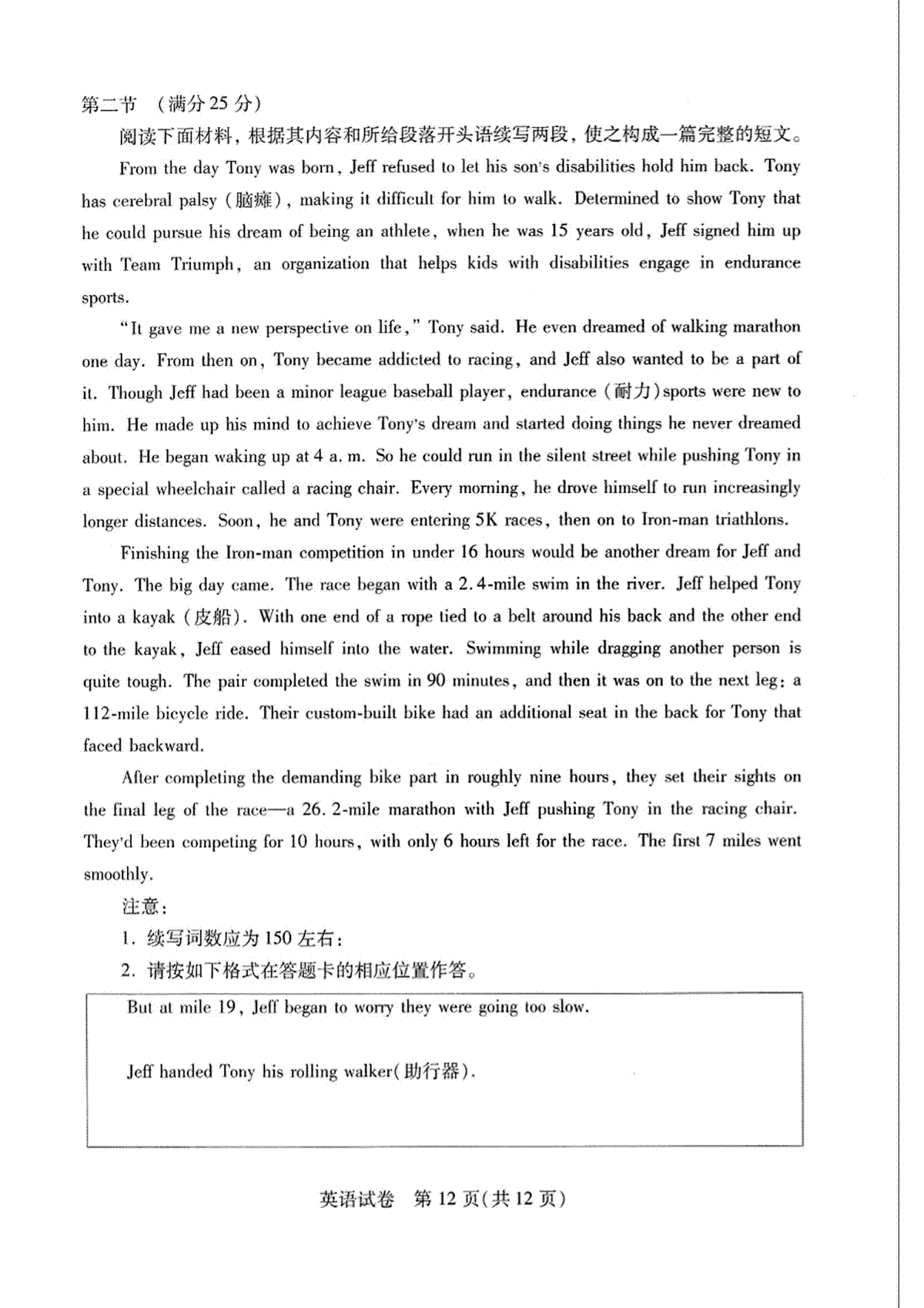 第二节 （满分 25 分）

阅读下面材料，根据其内容和所给段落开头语续写两段，使之构成一篇完整的短文。

From the day Tony was born, Jeff refused to let his son's disabilities hold him back. Tony has cerebral palsy（脑瘫）, making it difficult for him to walk. Determined to show Tony that he could pursue his dream of being an athlete, when he was 15 years old, Jeff signed him up with Team Triumph, an organization that helps kids with disabilities engage in endurance sports.

"It gave me a new perspective on life," Tony said. He even dreamed of walking marathon one day. From then on, Tony became addicted to racing, and Jeff also wanted to be a part of it. Though Jeff had been a minor league baseball player, endurance（耐力）sports were new to him. He made up his mind to achieve Tony's dream and started doing things he never dreamed about. He began waking up at 4 a. m. So he could run in the silent street while pushing Tony in a special wheelchair called a racing chair. Every morning, he drove himself to run increasingly longer distances. Soon, he and Tony were entering 5K races, then on to Iron-man triathlons.

Finishing the Iron-man competition in under 16 hours would be another dream for Jeff and Tony. The big day came. The race began with a 2. 4-mile swim in the river. Jeff helped Tony into a kayak（皮船）. With one end of a rope tied to a belt around his back and the other end to the kayak, Jeff eased himself into the water. Swimming while dragging another person is quite tough. The pair completed the swim in 90 minutes, and then it was on to the next leg: a 112-mile bicycle ride. Their custom-built bike had an additional seat in the back for Tony that faced backward.

After completing the demanding bike part in roughly nine hours, they set their sights on the final leg of the race—a 26. 2-mile marathon with Jeff pushing Tony in the racing chair. They'd been competing for 10 hours, with only 6 hours left for the race. The first 7 miles went smoothly.

注意：

1. 续写词数应为 150 左右；

2. 请按如下格式在答题卡的相应位置作答。

But at mile 19, Jeff began to worry they were going too slow.

Jeff handed Tony his rolling walker(助行器).

英语试卷 第 12 页(共 12 页)